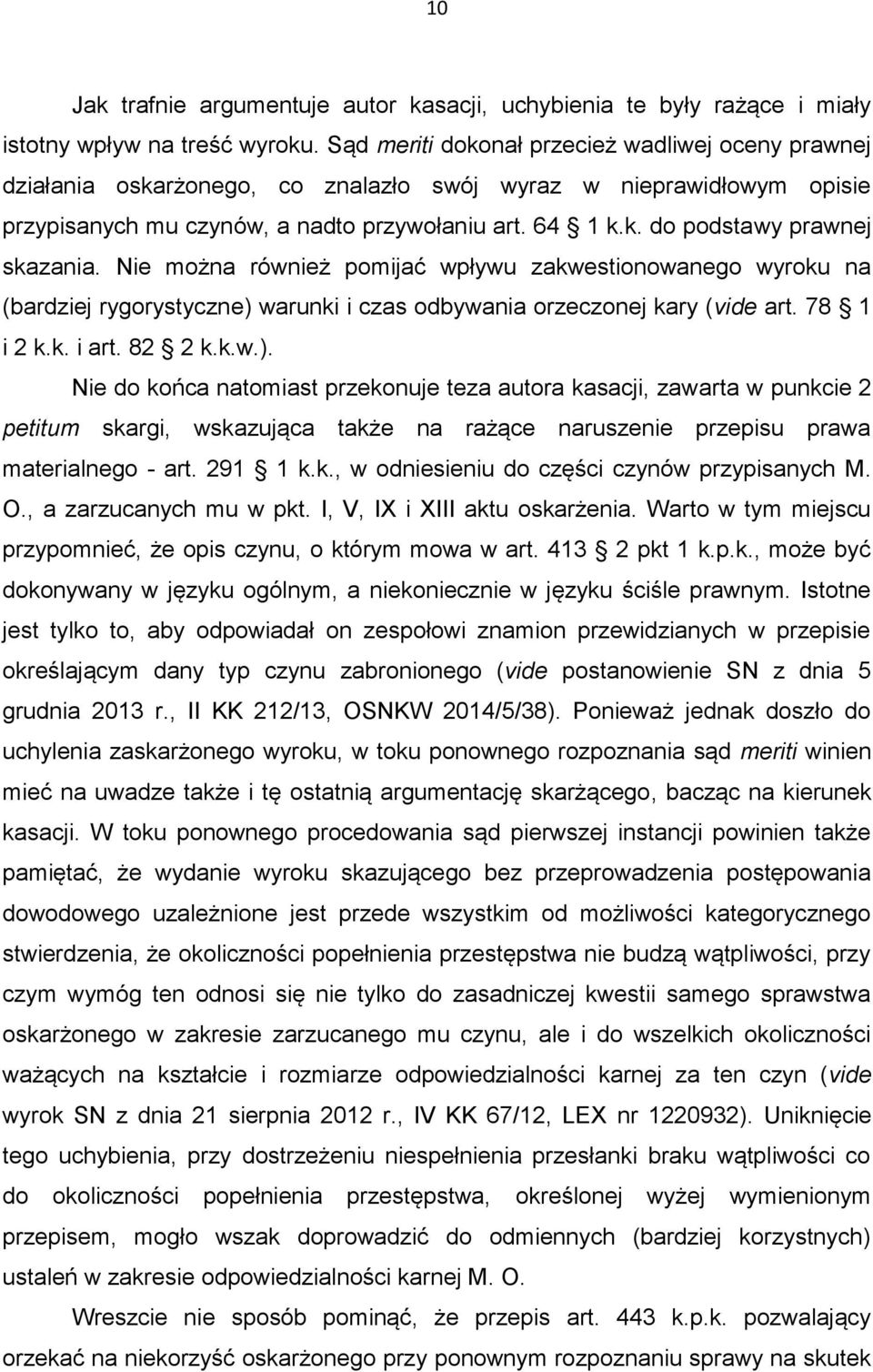 10

Jak trafnie argumentuje autor kasacji, uchybienia te były rażące i miały istotny wpływ na treść wyroku. Sąd meriti dokonał przecież wadliwej oceny prawnej działania oskarżonego, co znalazło swój wyraz w nieprawidłowym opisie przypisanych mu czynów, a nadto przywołaniu art. 64 1 k.k. do podstawy prawnej skazania. Nie można również pomijać wpływu zakwestionowanego wyroku na (bardziej rygorystyczne) warunki i czas odbywania orzeczonej kary (vide art. 78 1 i 2 k.k. i art. 82 2 k.k.w.).

Nie do końca natomiast przekonuje teza autora kasacji, zawarta w punkcie 2 petitum skargi, wskazująca także na rażące naruszenie przepisu prawa materialnego - art. 291 1 k.k., w odniesieniu do części czynów przypisanych M. O., a zarzucanych mu w pkt. I, V, IX i XIII aktu oskarżenia. Warto w tym miejscu przypomnieć, że opis czynu, o którym mowa w art. 413 2 pkt 1 k.p.k., może być dokonywany w języku ogólnym, a niekoniecznie w języku ściśle prawnym. Istotne jest tylko to, aby odpowiadał on zespołowi znamion przewidzianych w przepisie określającym dany typ czynu zabronionego (vide postanowienie SN z dnia 5 grudnia 2013 r., II KK 212/13, OSNKW 2014/5/38). Ponieważ jednak doszło do uchylenia zaskarżonego wyroku, w toku ponownego rozpoznania sąd meriti winien mieć na uwadze także i tę ostatnią argumentację skarżącego, bacząc na kierunek kasacji. W toku ponownego procedowania sąd pierwszej instancji powinien także pamiętać, że wydanie wyroku skazującego bez przeprowadzenia postępowania dowodowego uzależnione jest przede wszystkim od możliwości kategorycznego stwierdzenia, że okoliczności popełnienia przestępstwa nie budzą wątpliwości, przy czym wymóg ten odnosi się nie tylko do zasadniczej kwestii samego sprawstwa oskarżonego w zakresie zarzucanego mu czynu, ale i do wszelkich okoliczności ważących na kształcie i rozmiarze odpowiedzialności karnej za ten czyn (vide wyrok SN z dnia 21 sierpnia 2012 r., IV KK 67/12, LEX nr 1220932). Uniknięcie tego uchybienia, przy dostrzeżeniu niespełnienia przesłanki braku wątpliwości co do okoliczności popełnienia przestępstwa, określonej wyżej wymienionym przepisem, mogło wszak doprowadzić do odmiennych (bardziej korzystnych) ustaleń w zakresie odpowiedzialności karnej M. O.

Wreszcie nie sposób pominąć, że przepis art. 443 k.p.k. pozwalający orzekać na niekorzyść oskarżonego przy ponownym rozpoznaniu sprawy na skutek